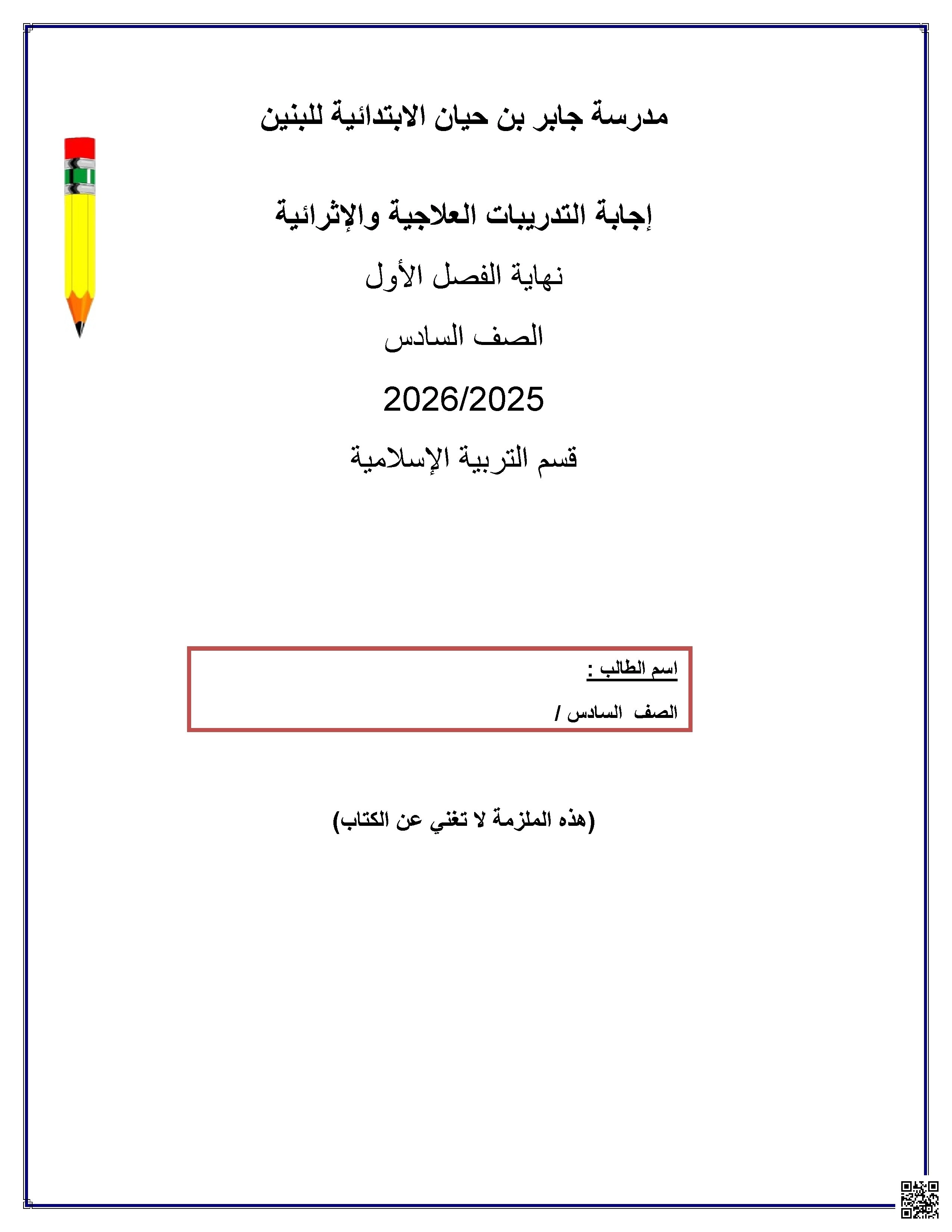 مدرسة جابر بن حيان الابتدائية للبنين

إجابة التدريبات العلاجية والإثرائية

نهاية الفصل الأول

الصف السادس

2026/2025

قسم التربية الإسلامية

اسم الطالب :

الصف السادس /

(هذه الملزمة لا تغني عن الكتاب)